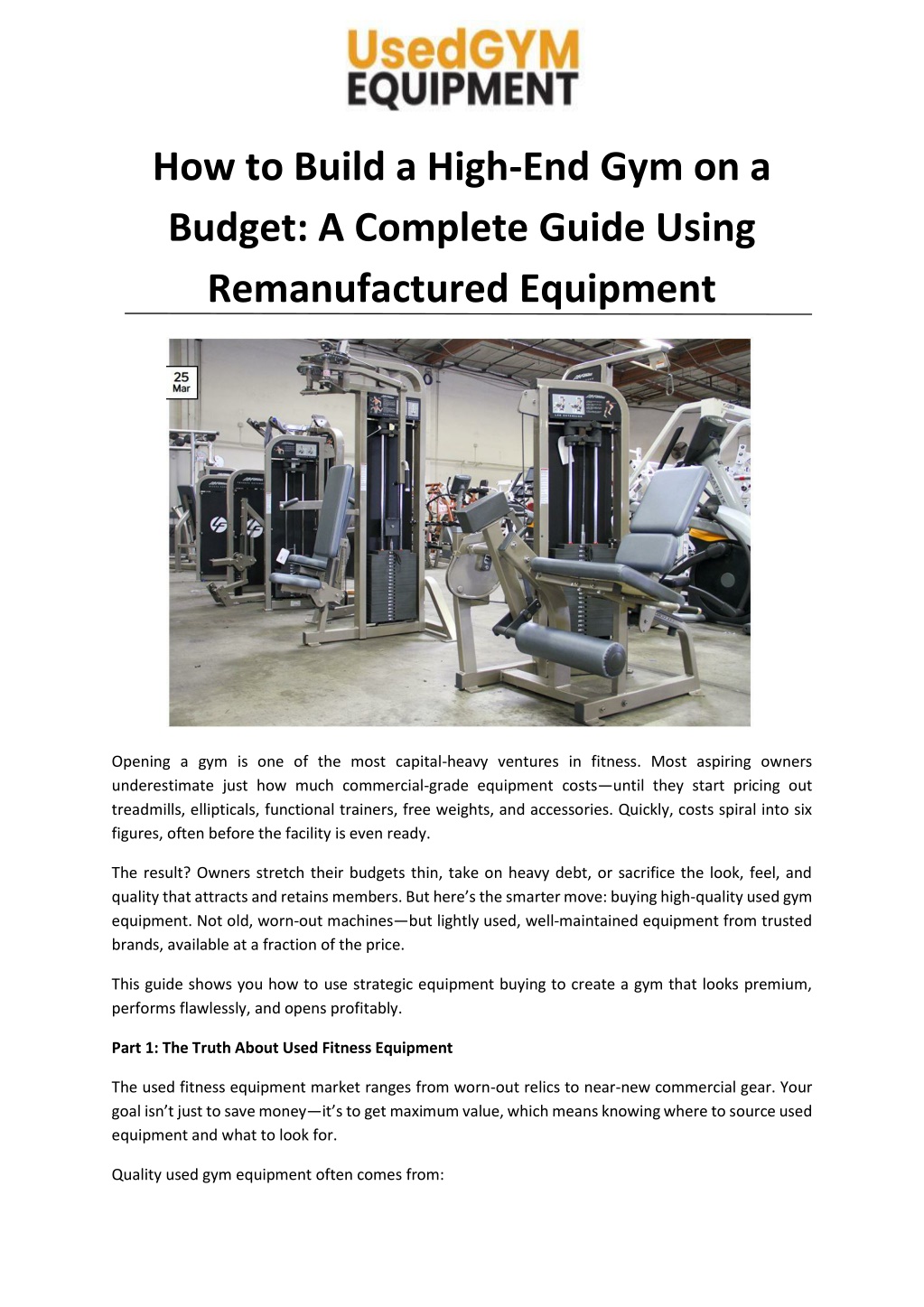 UsedGYM EQUIPMENT

How to Build a High-End Gym on a Budget: A Complete Guide Using Remanufactured Equipment

25 Mar

Opening a gym is one of the most capital-heavy ventures in fitness. Most aspiring owners underestimate just how much commercial-grade equipment costs—until they start pricing out treadmills, ellipticals, functional trainers, free weights, and accessories. Quickly, costs spiral into six figures, often before the facility is even ready.

The result? Owners stretch their budgets thin, take on heavy debt, or sacrifice the look, feel, and quality that attracts and retains members. But here's the smarter move: buying high-quality used gym equipment. Not old, worn-out machines—but lightly used, well-maintained equipment from trusted brands, available at a fraction of the price.

This guide shows you how to use strategic equipment buying to create a gym that looks premium, performs flawlessly, and opens profitably.

Part 1: The Truth About Used Fitness Equipment

The used fitness equipment market ranges from worn-out relics to near-new commercial gear. Your goal isn't just to save money—it's to get maximum value, which means knowing where to source used equipment and what to look for.

Quality used gym equipment often comes from: